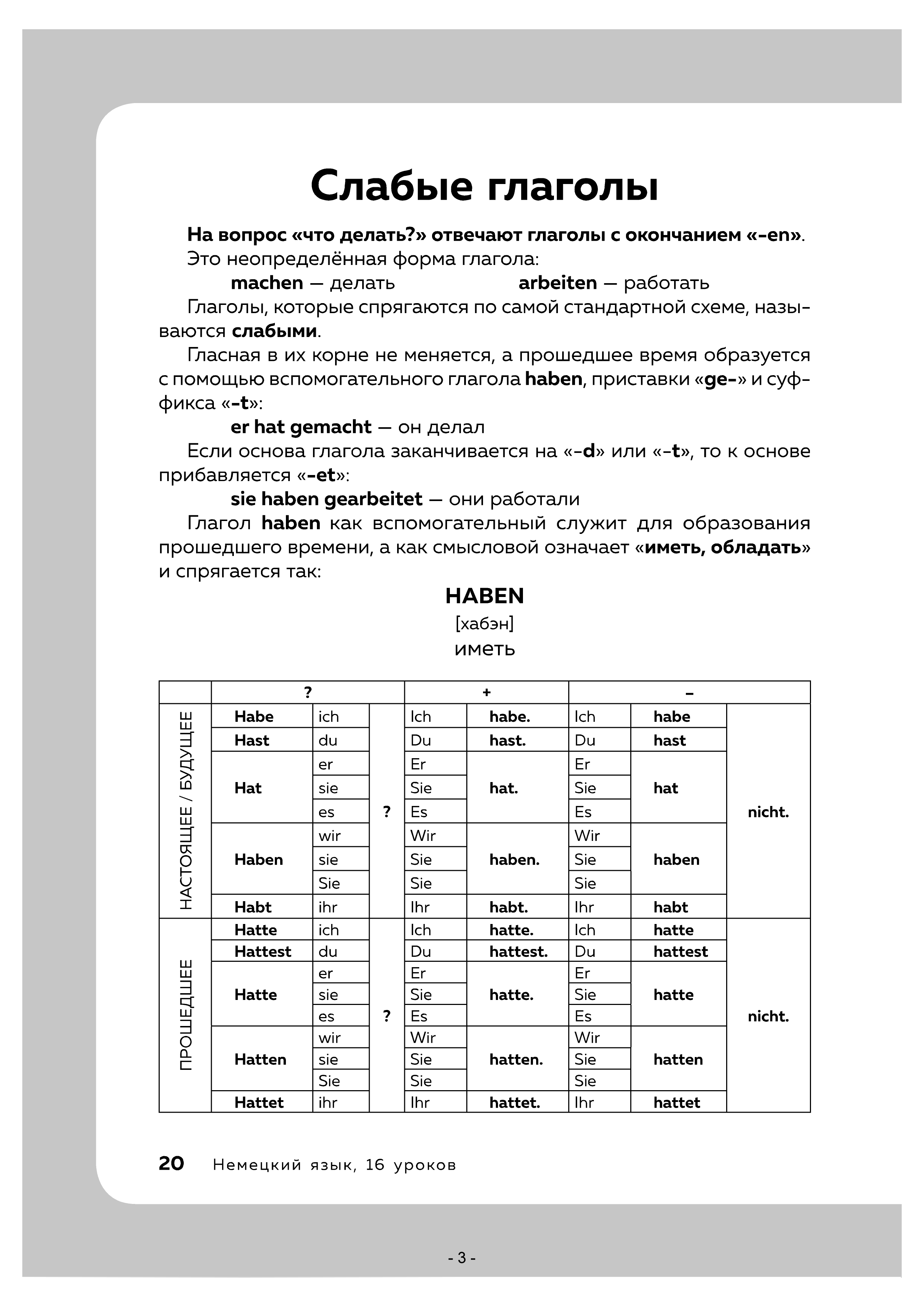 Слабые глаголы

На вопрос «что делать?» отвечают глаголы с окончанием «-en».
Это неопределённая форма глагола:

machen — делать arbeiten — работать

Глаголы, которые спрягаются по самой стандартной схеме, называются слабыми.

Гласная в их корне не меняется, а прошедшее время образуется с помощью вспомогательного глагола haben, приставки «ge-» и суффикса «-t»:

er hat gemacht — он делал

Если основа глагола заканчивается на «-d» или «-t», то к основе прибавляется «-et»:

sie haben gearbeitet — они работали

Глагол haben как вспомогательный служит для образования прошедшего времени, а как смысловой означает «иметь, обладать» и спрягается так:

HABEN
[хабэн]
иметь

| | ? | | | + | | – | | |
|---|---|---|---|---|---|---|---|---|
| НАСТОЯЩЕЕ / БУДУЩЕЕ | Habe | ich | ? | Ich | habe. | Ich | habe | nicht. |
| | Hast | du | | Du | hast. | Du | hast | |
| | Hat | er | | Er | hat. | Er | hat | |
| | | sie | | Sie | | Sie | | |
| | | es | | Es | | Es | | |
| | Haben | wir | | Wir | haben. | Wir | haben | |
| | | sie | | Sie | | Sie | | |
| | | Sie | | Sie | | Sie | | |
| | Habt | ihr | | Ihr | habt. | Ihr | habt | |
| ПРОШЕДШЕЕ | Hatte | ich | ? | Ich | hatte. | Ich | hatte | nicht. |
| | Hattest | du | | Du | hattest. | Du | hattest | |
| | Hatte | er | | Er | hatte. | Er | hatte | |
| | | sie | | Sie | | Sie | | |
| | | es | | Es | | Es | | |
| | Hatten | wir | | Wir | hatten. | Wir | hatten | |
| | | sie | | Sie | | Sie | | |
| | | Sie | | Sie | | Sie | | |
| | Hattet | ihr | | Ihr | hattet. | Ihr | hattet | |

20 Немецкий язык, 16 уроков

- 3 -